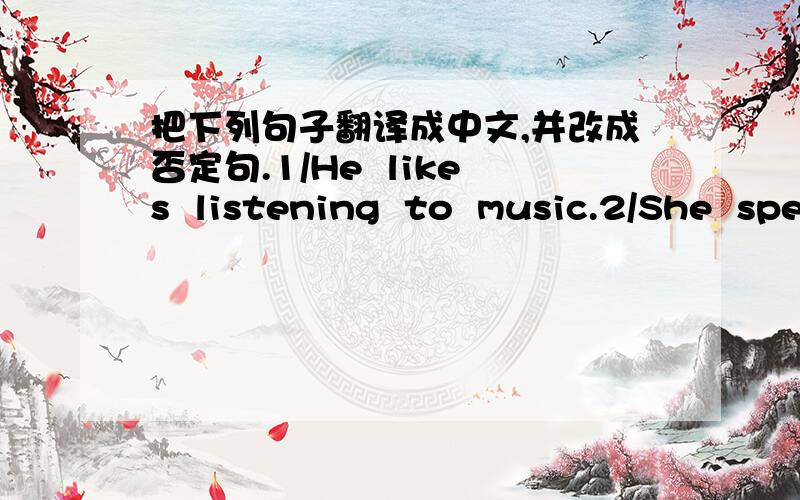 把下列句子翻译成中文,并改成否定句.1/He likes listening to music.2/She spe